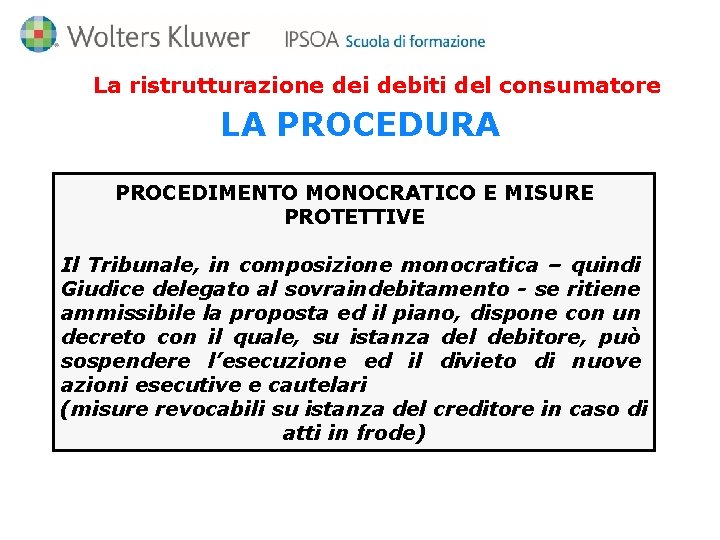 Wolters Kluwer IPSOA Scuola di formazione

La ristrutturazione dei debiti del consumatore

LA PROCEDURA

PROCEDIMENTO MONOCRATICO E MISURE PROTETTIVE

Il Tribunale, in composizione monocratica – quindi Giudice delegato al sovraindebitamento - se ritiene ammissibile la proposta ed il piano, dispone con un decreto con il quale, su istanza del debitore, può sospendere l'esecuzione ed il divieto di nuove azioni esecutive e cautelari
(misure revocabili su istanza del creditore in caso di atti in frode)